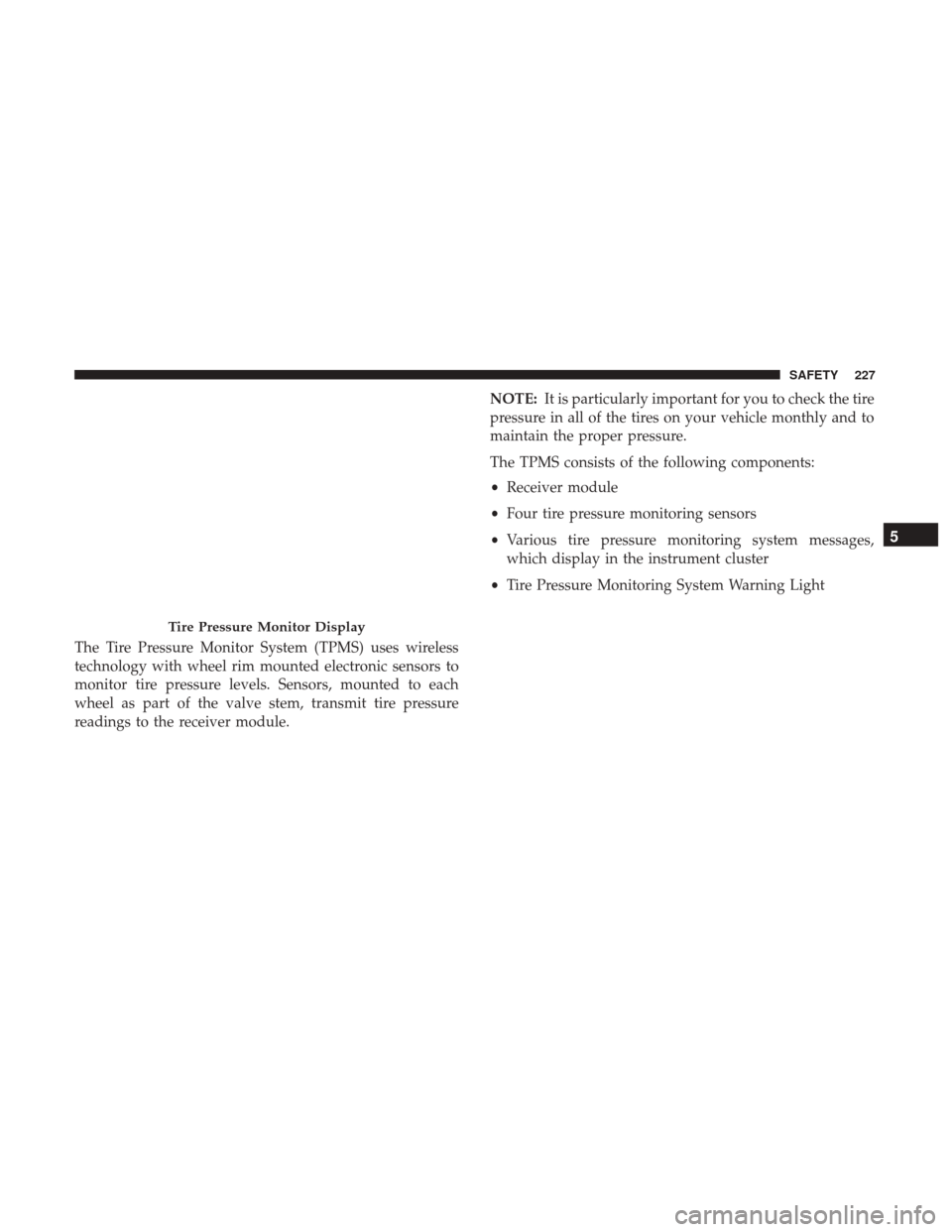 SAFETY 227

Tire Pressure Monitor Display

The Tire Pressure Monitor System (TPMS) uses wireless technology with wheel rim mounted electronic sensors to monitor tire pressure levels. Sensors, mounted to each wheel as part of the valve stem, transmit tire pressure readings to the receiver module.

NOTE: It is particularly important for you to check the tire pressure in all of the tires on your vehicle monthly and to maintain the proper pressure.

The TPMS consists of the following components:

• Receiver module

• Four tire pressure monitoring sensors

• Various tire pressure monitoring system messages, which display in the instrument cluster

• Tire Pressure Monitoring System Warning Light

5

carmanualsonline.info